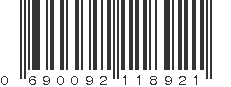 0 690092 118921